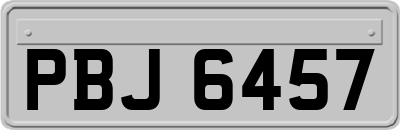 PBJ 6457